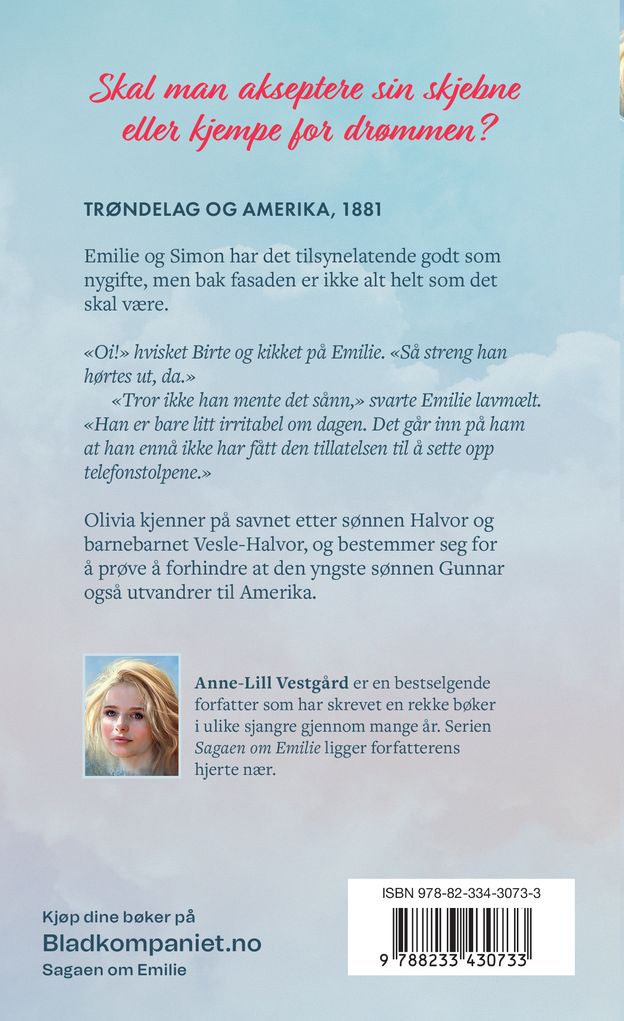 Skal man akseptere sin skjebne eller kjempe for drømmen?

TRØNDELAG OG AMERIKA, 1881

Emilie og Simon har det tilsynelatende godt som nygifte, men bak fasaden er ikke alt helt som det skal være.

«Oi!» hvisket Birte og kikket på Emilie. «Så streng han hørtes ut, da.»

«Tror ikke han mente det sånn,» svarte Emilie lavmælt. «Han er bare litt irritabel om dagen. Det går inn på ham at han ennå ikke har fått den tillatelsen til å sette opp telefonstolpene.»

Olivia kjenner på savnet etter sønnen Halvor og barnebarnet Vesle-Halvor, og bestemmer seg for å prøve å forhindre at den yngste sønnen Gunnar også utvandrer til Amerika.

Anne-Lill Vestgård er en bestselgende forfatter som har skrevet en rekke bøker i ulike sjangre gjennom mange år. Serien Sagaen om Emilie ligger forfatterens hjerte nær.

Kjøp dine bøker på
Bladkompaniet.no
Sagaen om Emilie

ISBN 978-82-334-3073-3
9 788233 430733